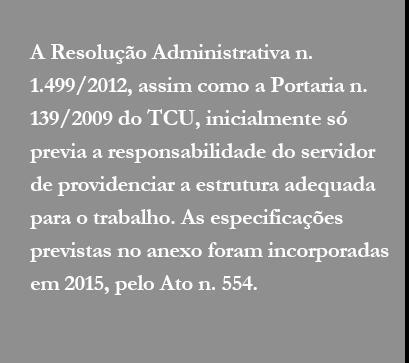 A Resolução Administrativa n. 1.499/2012, assim como a Portaria n. 139/2009 do TCU, inicialmente só previa a responsabilidade do servidor de providenciar a estrutura adequada para o trabalho. As especificações previstas no anexo foram incorporadas em 2015, pelo Ato n. 554.